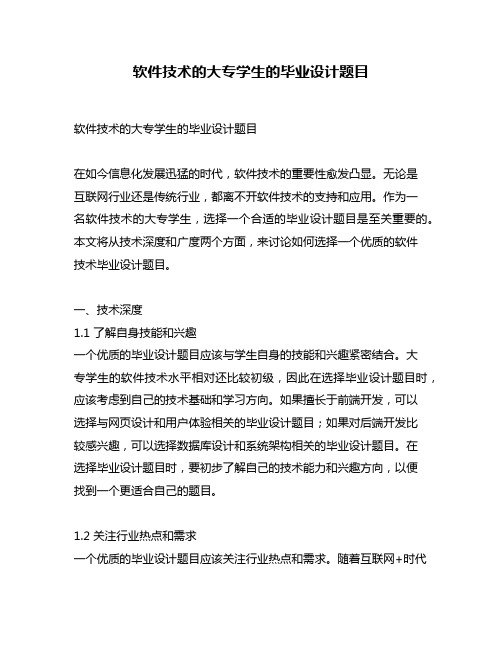 软件技术的大专学生的毕业设计题目

软件技术的大专学生的毕业设计题目

在如今信息化发展迅猛的时代，软件技术的重要性愈发凸显。无论是互联网行业还是传统行业，都离不开软件技术的支持和应用。作为一名软件技术的大专学生，选择一个合适的毕业设计题目是至关重要的。本文将从技术深度和广度两个方面，来讨论如何选择一个优质的软件技术毕业设计题目。

一、技术深度
1.1 了解自身技能和兴趣
一个优质的毕业设计题目应该与学生自身的技能和兴趣紧密结合。大专学生的软件技术水平相对还比较初级，因此在选择毕业设计题目时，应该考虑到自己的技术基础和学习方向。如果擅长于前端开发，可以选择与网页设计和用户体验相关的毕业设计题目；如果对后端开发比较感兴趣，可以选择数据库设计和系统架构相关的毕业设计题目。在选择毕业设计题目时，要初步了解自己的技术能力和兴趣方向，以便找到一个更适合自己的题目。

1.2 关注行业热点和需求
一个优质的毕业设计题目应该关注行业热点和需求。随着互联网+时代